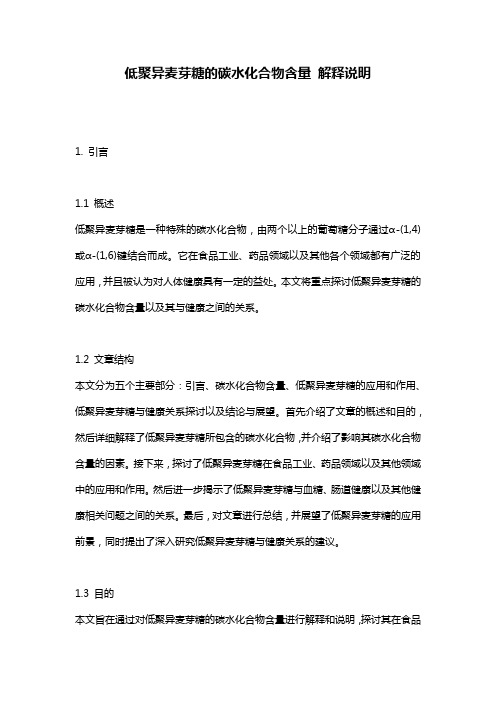 低聚异麦芽糖的碳水化合物含量 解释说明

1. 引言

1.1 概述
低聚异麦芽糖是一种特殊的碳水化合物，由两个以上的葡萄糖分子通过α-(1,4)或α-(1,6)键结合而成。它在食品工业、药品领域以及其他各个领域都有广泛的应用，并且被认为对人体健康具有一定的益处。本文将重点探讨低聚异麦芽糖的碳水化合物含量以及其与健康之间的关系。

1.2 文章结构
本文分为五个主要部分：引言、碳水化合物含量、低聚异麦芽糖的应用和作用、低聚异麦芽糖与健康关系探讨以及结论与展望。首先介绍了文章的概述和目的，然后详细解释了低聚异麦芽糖所包含的碳水化合物，并介绍了影响其碳水化合物含量的因素。接下来，探讨了低聚异麦芽糖在食品工业、药品领域以及其他领域中的应用和作用。然后进一步揭示了低聚异麦芽糖与血糖、肠道健康以及其他健康相关问题之间的关系。最后，对文章进行总结，并展望了低聚异麦芽糖的应用前景，同时提出了深入研究低聚异麦芽糖与健康关系的建议。

1.3 目的
本文旨在通过对低聚异麦芽糖的碳水化合物含量进行解释和说明，探讨其在食品